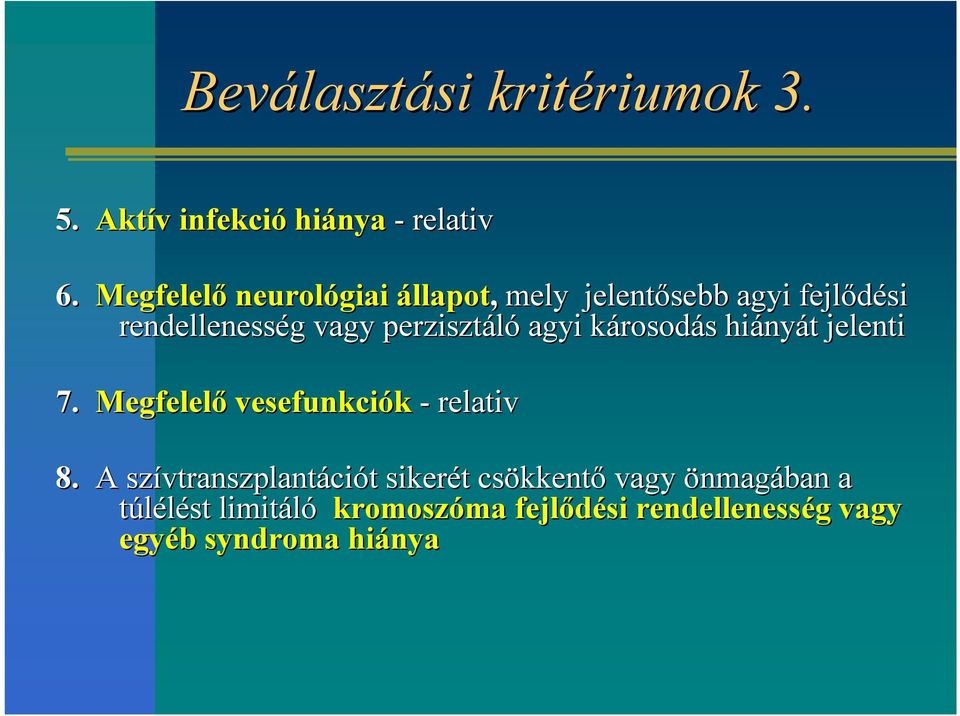 Beválasztási kritériumok 3.

5. Aktív infekció hiánya - relativ

6. Megfelelő neurológiai állapot, mely jelentősebb agyi fejlődési rendellenesség vagy perzisztáló agyi károsodás hiányát jelenti

7. Megfelelő vesefunkciók - relativ

8. A szívtranszplantációt sikerét csökkentő vagy önmagában a túlélést limitáló kromoszóma fejlődési rendellenesség vagy egyéb syndroma hiánya